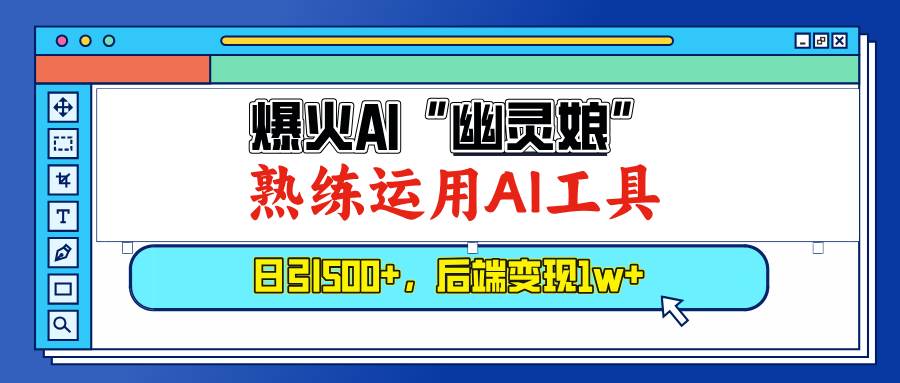 爆火AI“幽灵娘”
熟练运用AI工具

日引500+，后端变现1w+